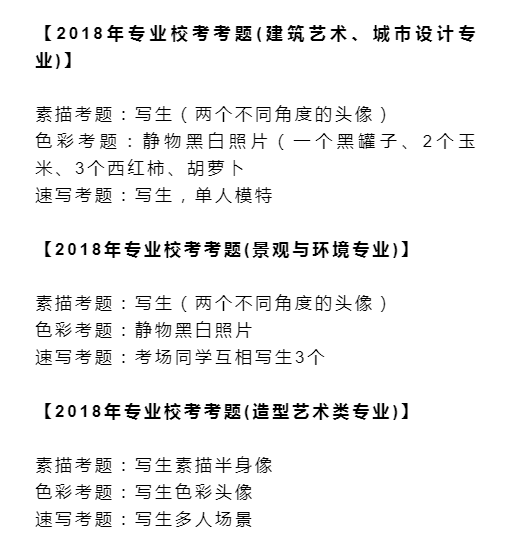 【2018年专业校考考题(建筑艺术、城市设计专业)】

素描考题：写生（两个不同角度的头像）
色彩考题：静物黑白照片（一个黑罐子、2个玉米、3个西红柿、胡萝卜
速写考题：写生，单人模特

【2018年专业校考考题(景观与环境专业)】

素描考题：写生（两个不同角度的头像）
色彩考题：静物黑白照片
速写考题：考场同学互相写生3个

【2018年专业校考考题(造型艺术类专业)】

素描考题：写生素描半身像
色彩考题：写生色彩头像
速写考题：写生多人场景